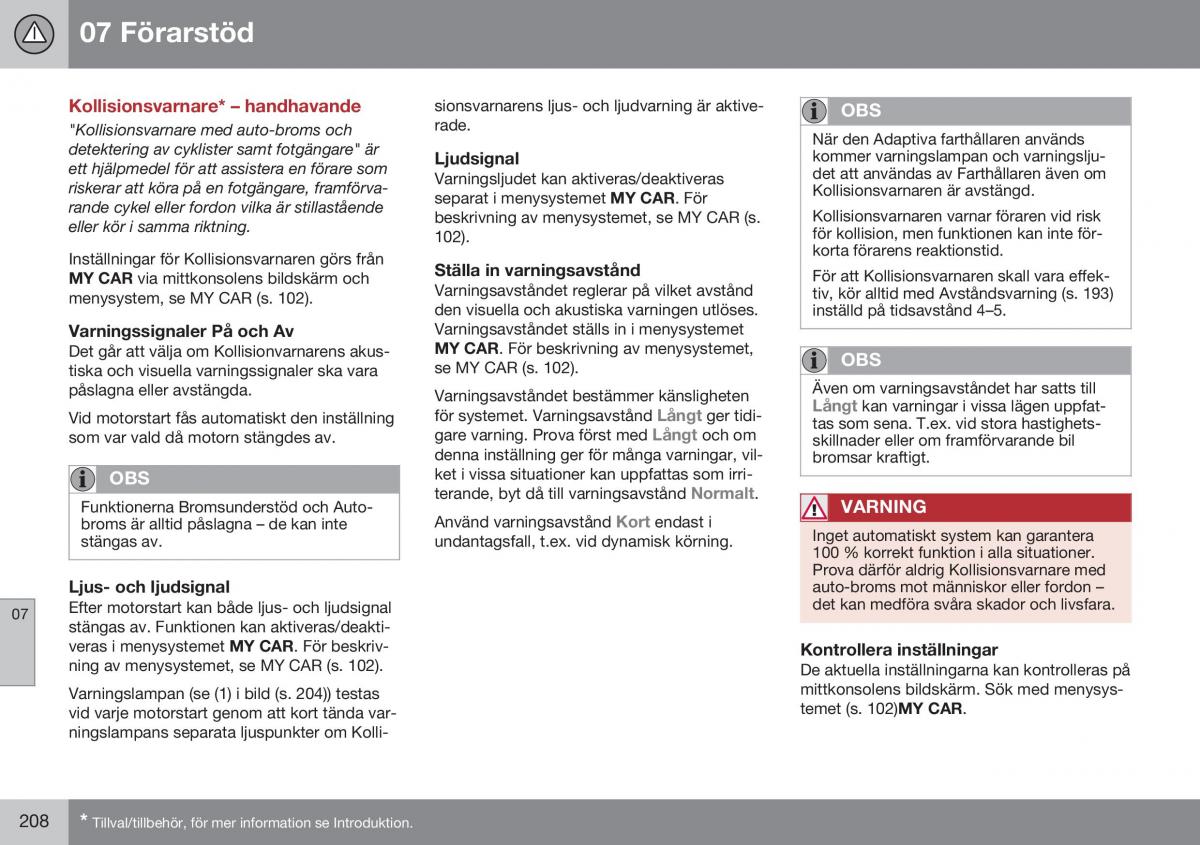 07 Förarstöd

Kollisionsvarnare* – handhavande

"Kollisionsvarnare med auto-broms och detektering av cyklister samt fotgängare" är ett hjälpmedel för att assistera en förare som riskerar att köra på en fotgängare, framförvarande cykel eller fordon vilka är stillastående eller kör i samma riktning.

Inställningar för Kollisionsvarnaren görs från MY CAR via mittkonsolens bildskärm och menysystem, se MY CAR (s. 102).

Varningssignaler På och Av
Det går att välja om Kollisionvarnarens akustiska och visuella varningssignaler ska vara påslagna eller avstängda.

Vid motorstart fås automatiskt den inställning som var vald då motorn stängdes av.

OBS
Funktionerna Bromsunderstöd och Autobroms är alltid påslagna – de kan inte stängas av.

Ljus- och ljudsignal
Efter motorstart kan både ljus- och ljudsignal stängas av. Funktionen kan aktiveras/deaktiveras i menysystemet MY CAR. För beskrivning av menysystemet, se MY CAR (s. 102).

Varningslampan (se (1) i bild (s. 204)) testas vid varje motorstart genom att kort tända varningslampans separata ljuspunkter om Kollisionsvarnarens ljus- och ljudvarning är aktiverade.

Ljudsignal
Varningsljudet kan aktiveras/deaktiveras separat i menysystemet MY CAR. För beskrivning av menysystemet, se MY CAR (s. 102).

Ställa in varningsavstånd
Varningsavståndet reglerar på vilket avstånd den visuella och akustiska varningen utlöses. Varningsavståndet ställs in i menysystemet MY CAR. För beskrivning av menysystemet, se MY CAR (s. 102).

Varningsavståndet bestämmer känsligheten för systemet. Varningsavstånd Långt ger tidigare varning. Prova först med Långt och om denna inställning ger för många varningar, vilket i vissa situationer kan uppfattas som irriterande, byt då till varningsavstånd Normalt.

Använd varningsavstånd Kort endast i undantagsfall, t.ex. vid dynamisk körning.

OBS
När den Adaptiva farthållaren används kommer varningslampan och varningsljudet att användas av Farthållaren även om Kollisionsvarnaren är avstängd.

Kollisionsvarnaren varnar föraren vid risk för kollision, men funktionen kan inte förkorta förarens reaktionstid.

För att Kollisionsvarnaren skall vara effektiv, kör alltid med Avståndsvarning (s. 193) inställd på tidsavstånd 4–5.

OBS
Även om varningsavståndet har satts till Långt kan varningar i vissa lägen uppfattas som sena. T.ex. vid stora hastighetsskillnader eller om framförvarande bil bromsar kraftigt.

VARNING
Inget automatiskt system kan garantera 100 % korrekt funktion i alla situationer. Prova därför aldrig Kollisionsvarnare med auto-broms mot människor eller fordon – det kan medföra svåra skador och livsfara.

Kontrollera inställningar
De aktuella inställningarna kan kontrolleras på mittkonsolens bildskärm. Sök med menysystemet (s. 102)MY CAR.

07

208 * Tillval/tillbehör, för mer information se Introduktion.